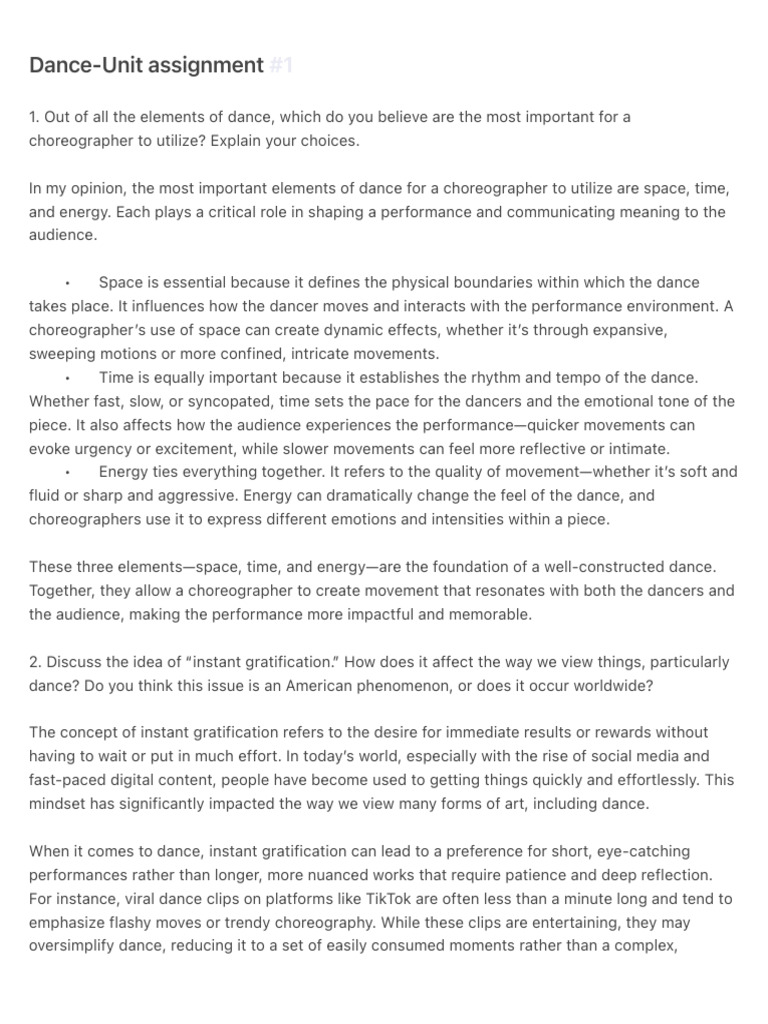 Dance-Unit assignment #1

1. Out of all the elements of dance, which do you believe are the most important for a choreographer to utilize? Explain your choices.

In my opinion, the most important elements of dance for a choreographer to utilize are space, time, and energy. Each plays a critical role in shaping a performance and communicating meaning to the audience.

• Space is essential because it defines the physical boundaries within which the dance takes place. It influences how the dancer moves and interacts with the performance environment. A choreographer's use of space can create dynamic effects, whether it's through expansive, sweeping motions or more confined, intricate movements.
• Time is equally important because it establishes the rhythm and tempo of the dance. Whether fast, slow, or syncopated, time sets the pace for the dancers and the emotional tone of the piece. It also affects how the audience experiences the performance—quicker movements can evoke urgency or excitement, while slower movements can feel more reflective or intimate.
• Energy ties everything together. It refers to the quality of movement—whether it's soft and fluid or sharp and aggressive. Energy can dramatically change the feel of the dance, and choreographers use it to express different emotions and intensities within a piece.

These three elements—space, time, and energy—are the foundation of a well-constructed dance. Together, they allow a choreographer to create movement that resonates with both the dancers and the audience, making the performance more impactful and memorable.

2. Discuss the idea of "instant gratification." How does it affect the way we view things, particularly dance? Do you think this issue is an American phenomenon, or does it occur worldwide?

The concept of instant gratification refers to the desire for immediate results or rewards without having to wait or put in much effort. In today's world, especially with the rise of social media and fast-paced digital content, people have become used to getting things quickly and effortlessly. This mindset has significantly impacted the way we view many forms of art, including dance.

When it comes to dance, instant gratification can lead to a preference for short, eye-catching performances rather than longer, more nuanced works that require patience and deep reflection. For instance, viral dance clips on platforms like TikTok are often less than a minute long and tend to emphasize flashy moves or trendy choreography. While these clips are entertaining, they may oversimplify dance, reducing it to a set of easily consumed moments rather than a complex,